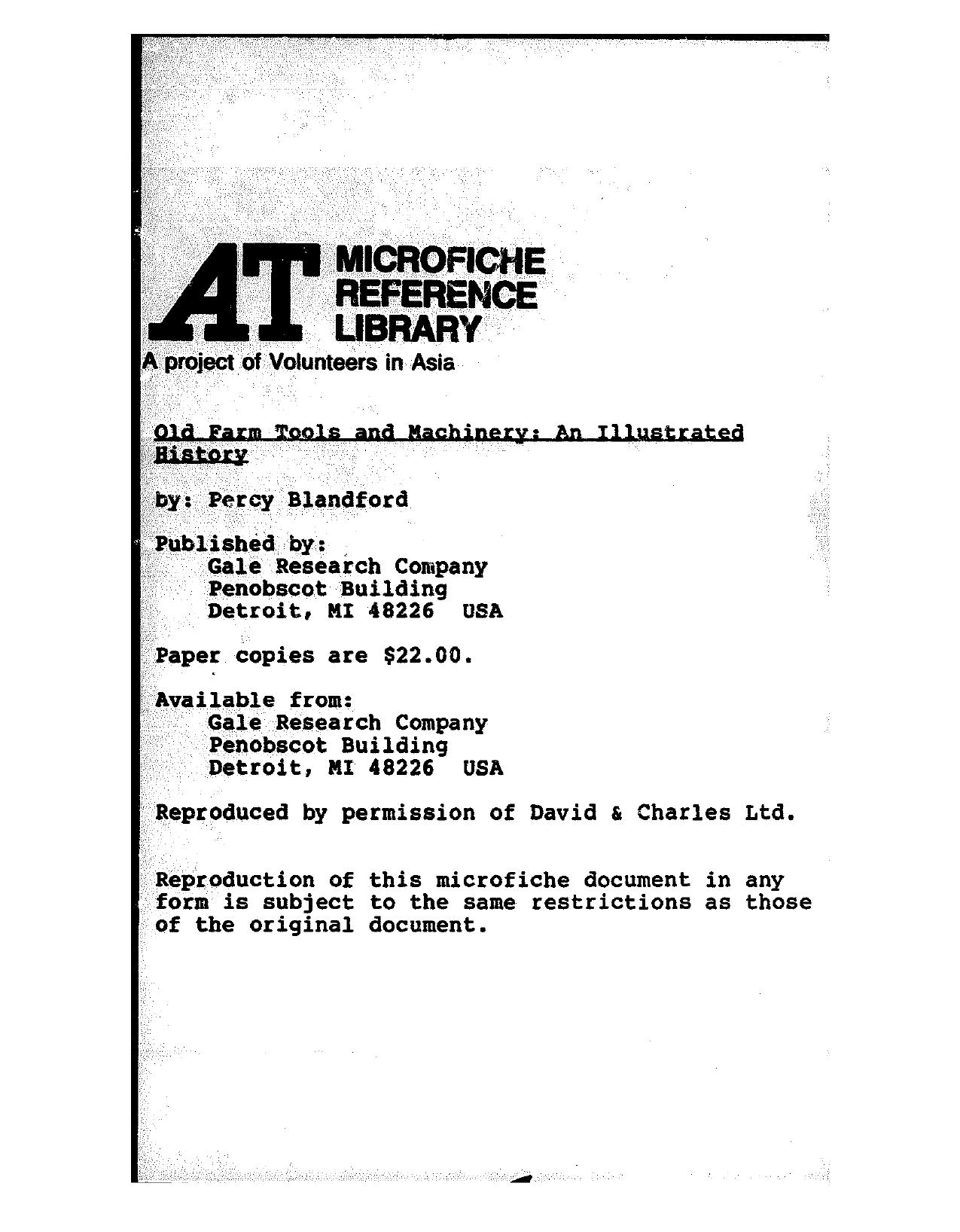 AT MICROFICHE REFERENCE LIBRARY

A project of Volunteers in Asia

Old Farm Tools and Machinery: An Illustrated History

by: Percy Blandford

Published by:
Gale Research Company
Penobscot Building
Detroit, MI 48226 USA

Paper copies are $22.00.

Available from:
Gale Research Company
Penobscot Building
Detroit, MI 48226 USA

Reproduced by permission of David & Charles Ltd.

Reproduction of this microfiche document in any form is subject to the same restrictions as those of the original document.